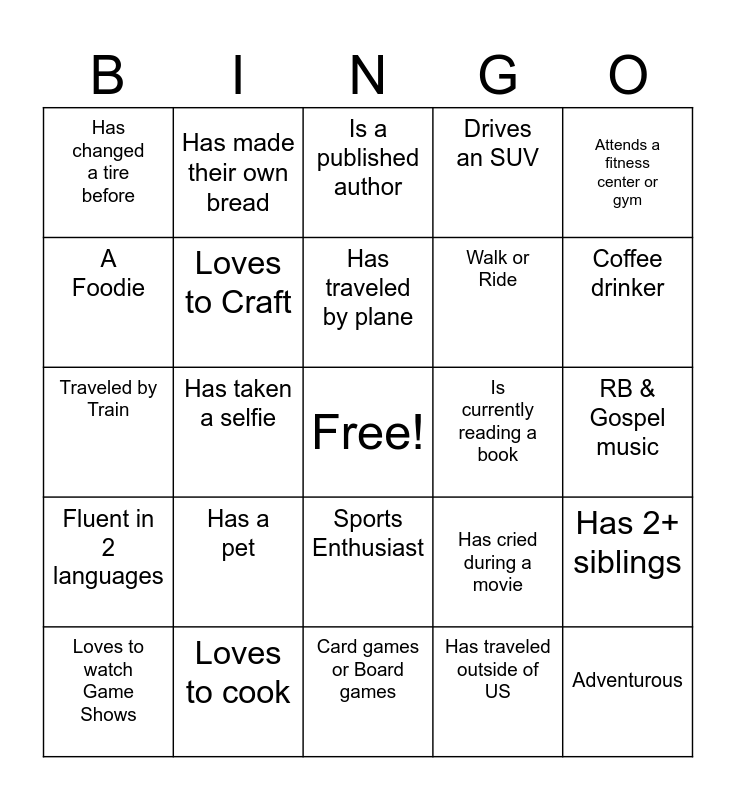 | B | I | N | G | O |
|---|---|---|---|---|
| Has changed a tire before | Has made their own bread | Is a published author | Drives an SUV | Attends a fitness center or gym |
| A Foodie | Loves to Craft | Has traveled by plane | Walk or Ride | Coffee drinker |
| Traveled by Train | Has taken a selfie | Free! | Is currently reading a book | RB & Gospel music |
| Fluent in 2 languages | Has a pet | Sports Enthusiast | Has cried during a movie | Has 2+ siblings |
| Loves to watch Game Shows | Loves to cook | Card games or Board games | Has traveled outside of US | Adventurous |